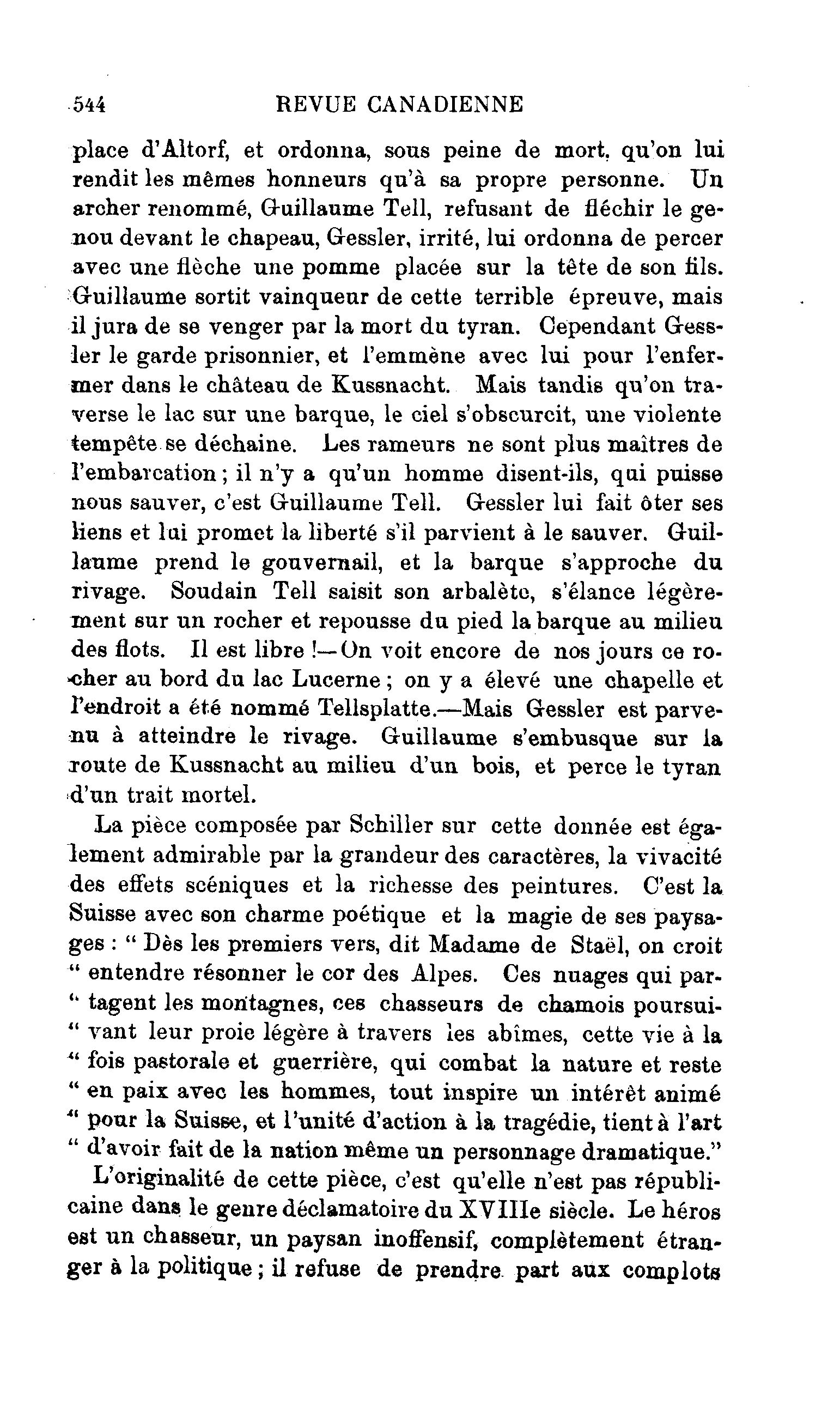 544 REVUE CANADIENNE

place d'Altorf, et ordonna, sous peine de mort, qu'on lui rendit les mêmes honneurs qu'à sa propre personne. Un archer renommé, Guillaume Tell, refusant de fléchir le genou devant le chapeau, Gessler, irrité, lui ordonna de percer avec une flèche une pomme placée sur la tête de son fils. Guillaume sortit vainqueur de cette terrible épreuve, mais il jura de se venger par la mort du tyran. Cependant Gessler le garde prisonnier, et l'emmène avec lui pour l'enfermer dans le château de Kussnacht. Mais tandis qu'on traverse le lac sur une barque, le ciel s'obscurcit, une violente tempête se déchaine. Les rameurs ne sont plus maîtres de l'embarcation ; il n'y a qu'un homme disent-ils, qui puisse nous sauver, c'est Guillaume Tell. Gessler lui fait ôter ses liens et lui promet la liberté s'il parvient à le sauver. Guillaume prend le gouvernail, et la barque s'approche du rivage. Soudain Tell saisit son arbalète, s'élance légèrement sur un rocher et repousse du pied la barque au milieu des flots. Il est libre !—On voit encore de nos jours ce rocher au bord du lac Lucerne ; on y a élevé une chapelle et l'endroit a été nommé Tellsplatte.—Mais Gessler est parvenu à atteindre le rivage. Guillaume s'embusque sur la route de Kussnacht au milieu d'un bois, et perce le tyran d'un trait mortel.

La pièce composée par Schiller sur cette donnée est également admirable par la grandeur des caractères, la vivacité des effets scéniques et la richesse des peintures. C'est la Suisse avec son charme poétique et la magie de ses paysages : " Dès les premiers vers, dit Madame de Staël, on croit " entendre résonner le cor des Alpes. Ces nuages qui par- " tagent les montagnes, ces chasseurs de chamois poursui- " vant leur proie légère à travers les abîmes, cette vie à la " fois pastorale et guerrière, qui combat la nature et reste " en paix avec les hommes, tout inspire un intérêt animé " pour la Suisse, et l'unité d'action à la tragédie, tient à l'art " d'avoir fait de la nation même un personnage dramatique."

L'originalité de cette pièce, c'est qu'elle n'est pas républicaine dans le genre déclamatoire du XVIIIe siècle. Le héros est un chasseur, un paysan inoffensif, complètement étranger à la politique ; il refuse de prendre part aux complots